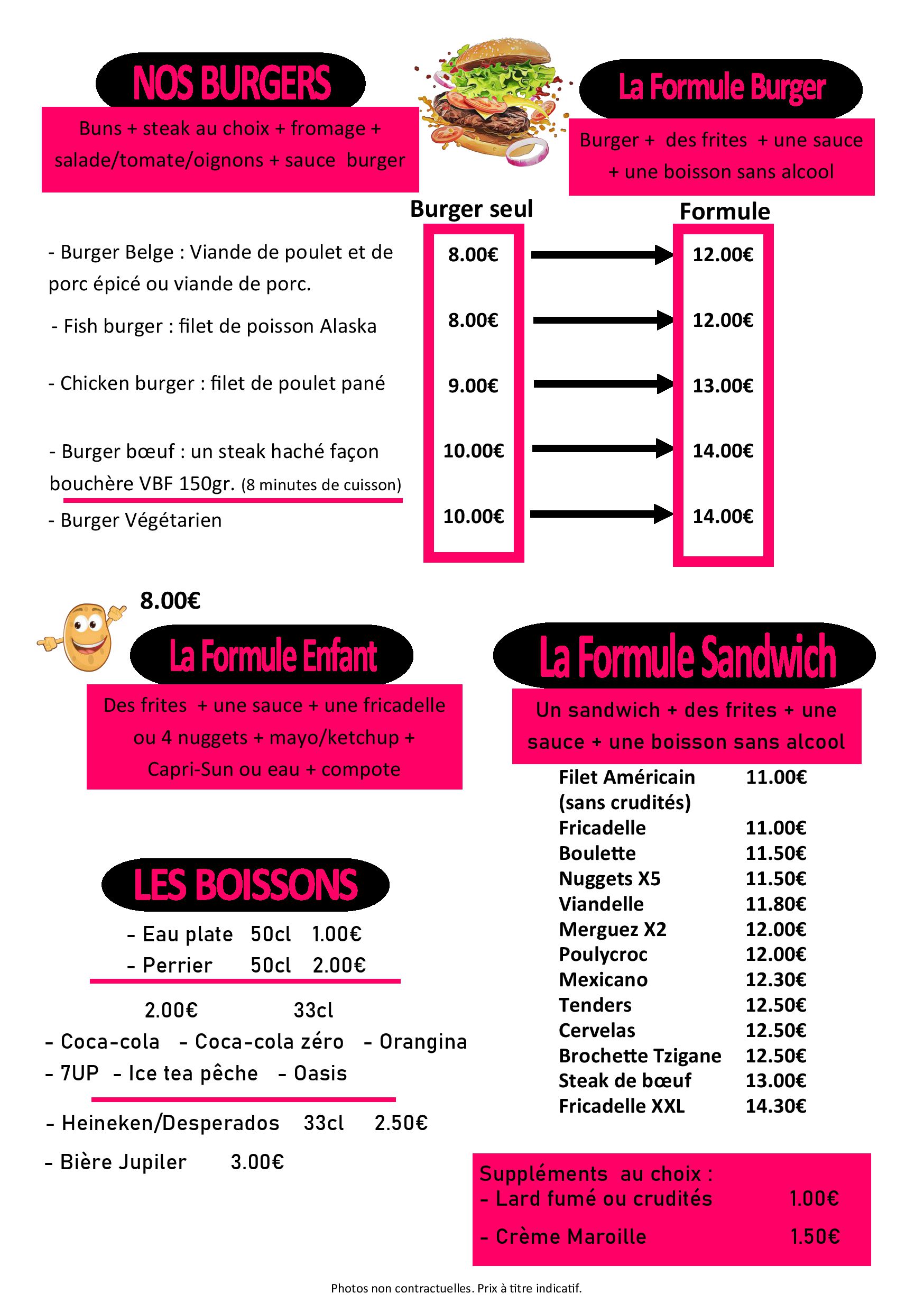 NOS BURGERS

Buns + steak au choix + fromage + salade/tomate/oignons + sauce burger

La Formule Burger

Burger + des frites + une sauce + une boisson sans alcool

| | Burger seul | Formule |
|---|---|---|
| - Burger Belge : Viande de poulet et de porc épicé ou viande de porc. | 8.00€ | 12.00€ |
| - Fish burger : filet de poisson Alaska | 8.00€ | 12.00€ |
| - Chicken burger : filet de poulet pané | 9.00€ | 13.00€ |
| - Burger bœuf : un steak haché façon bouchère VBF 150gr. (8 minutes de cuisson) | 10.00€ | 14.00€ |
| - Burger Végétarien | 10.00€ | 14.00€ |

8.00€

La Formule Enfant

Des frites + une sauce + une fricadelle ou 4 nuggets + mayo/ketchup + Capri-Sun ou eau + compote

LES BOISSONS

- Eau plate 50cl 1.00€
- Perrier 50cl 2.00€

2.00€ 33cl
- Coca-cola - Coca-cola zéro - Orangina
- 7UP - Ice tea pêche - Oasis

- Heineken/Desperados 33cl 2.50€
- Bière Jupiler 3.00€

La Formule Sandwich

Un sandwich + des frites + une sauce + une boisson sans alcool

| | |
|---|---|
| Filet Américain (sans crudités) | 11.00€ |
| Fricadelle | 11.00€ |
| Boulette | 11.50€ |
| Nuggets X5 | 11.50€ |
| Viandelle | 11.80€ |
| Merguez X2 | 12.00€ |
| Poulycroc | 12.00€ |
| Mexicano | 12.30€ |
| Tenders | 12.50€ |
| Cervelas | 12.50€ |
| Brochette Tzigane | 12.50€ |
| Steak de bœuf | 13.00€ |
| Fricadelle XXL | 14.30€ |

Suppléments au choix :
- Lard fumé ou crudités 1.00€
- Crème Maroille 1.50€

Photos non contractuelles. Prix à titre indicatif.